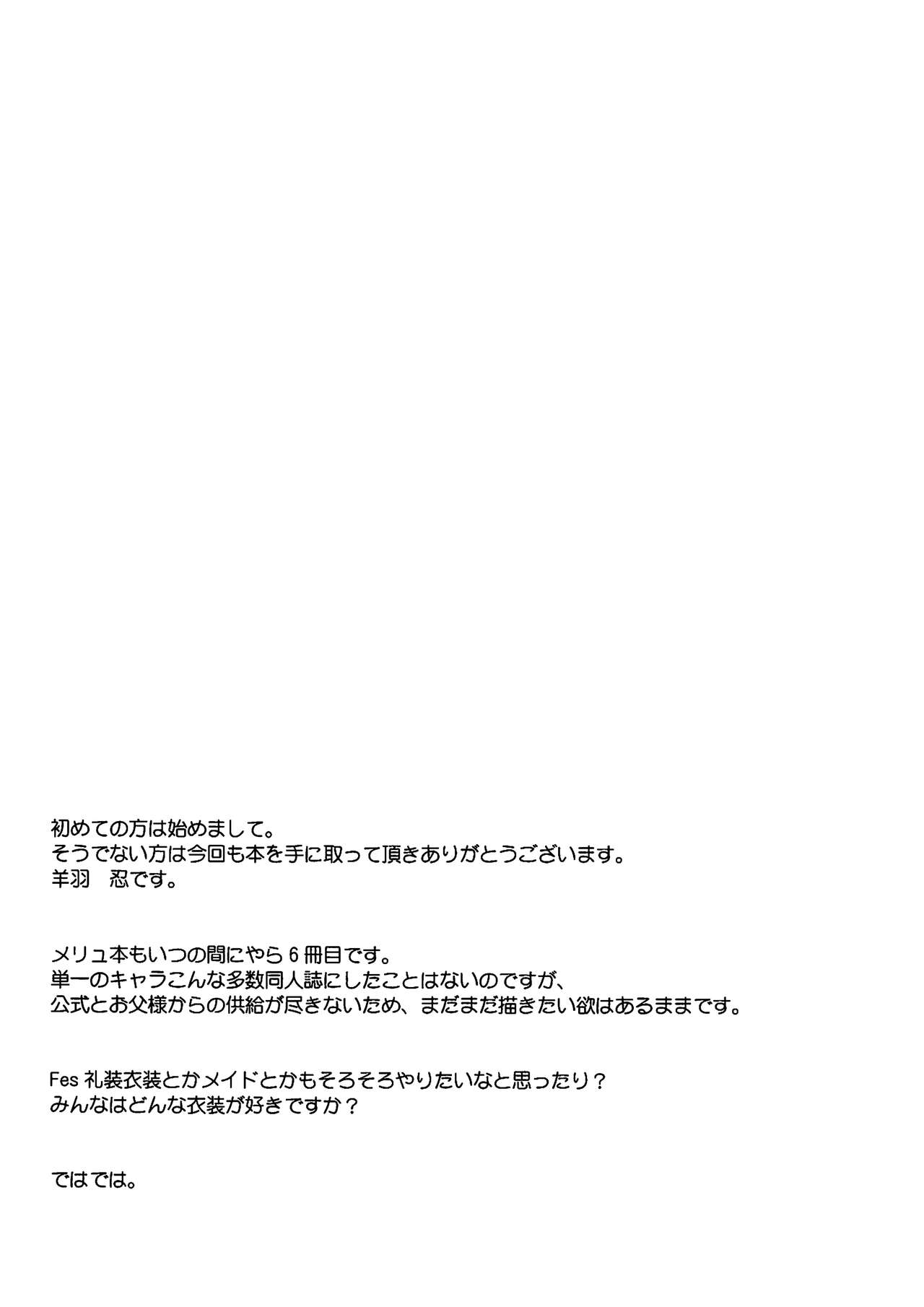 初めての方は始めまして。
そうでない方は今回も本を手に取って頂きありがとうございます。
羊羽　忍です。

メリュ本もいつの間にやら6冊目です。
単一のキャラこんな多数同人誌にしたことはないのですが、
公式とお父様からの供給が尽きないため、まだまだ描きたい欲はあるままです。

Fes礼装衣装とかメイドとかもそろそろやりたいなと思ったり？
みんなはどんな衣装が好きですか？

ではでは。